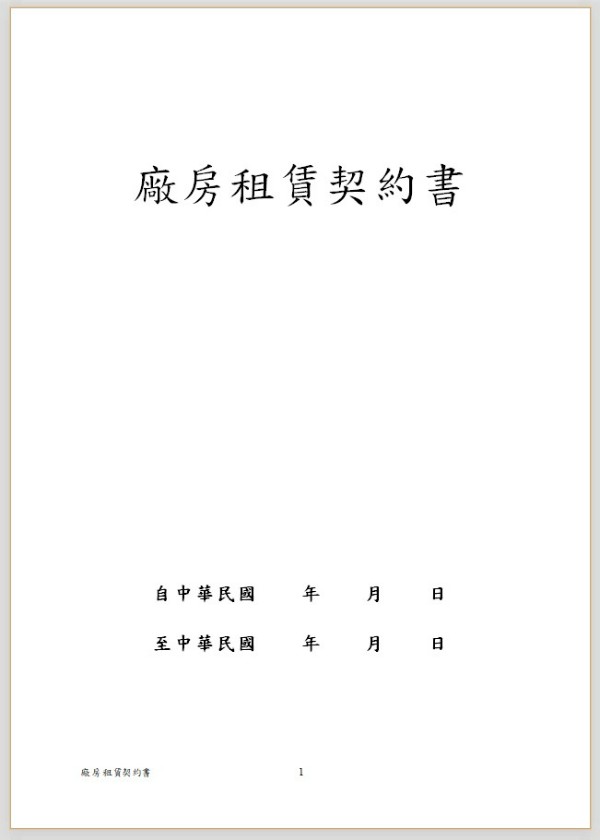 廠房租賃契約書

自中華民國　　年　　月　　日

至中華民國　　年　　月　　日

廠房租賃契約書　　1